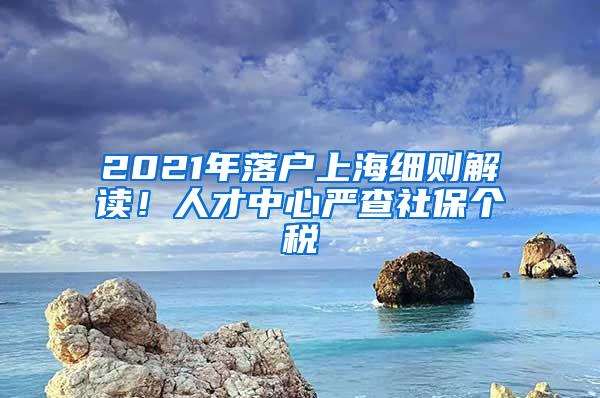 2021年落户上海细则解读！人才中心严查社保个税